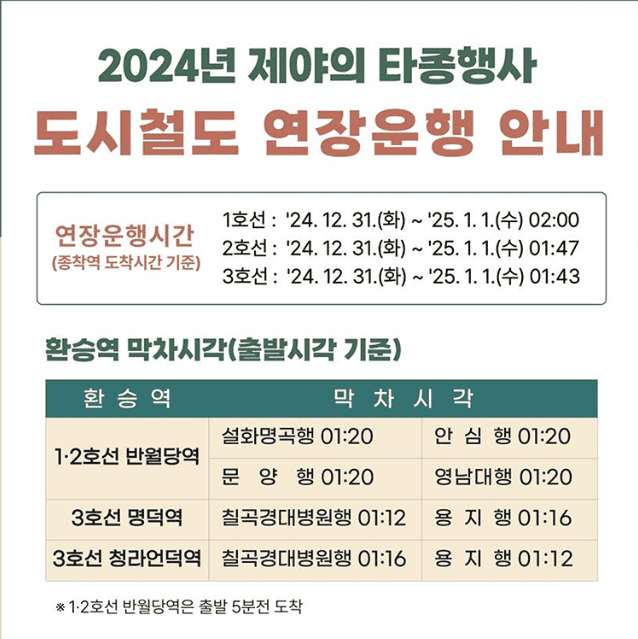 2024년 제야의 타종행사

도시철도 연장운행 안내

연장운행시간
(종착역 도착시간 기준)

1호선 : '24. 12. 31.(화) ~ '25. 1. 1.(수) 02:00
2호선 : '24. 12. 31.(화) ~ '25. 1. 1.(수) 01:47
3호선 : '24. 12. 31.(화) ~ '25. 1. 1.(수) 01:43

환승역 막차시각(출발시각 기준)

| 환 승 역 | 막 차 시 각 | |
|---|---|---|
| 1·2호선 반월당역 | 설화명곡행 01:20 | 안 심 행 01:20 |
| | 문 양 행 01:20 | 영남대행 01:20 |
| 3호선 명덕역 | 칠곡경대병원행 01:12 | 용 지 행 01:16 |
| 3호선 청라언덕역 | 칠곡경대병원행 01:16 | 용 지 행 01:12 |

※ 1·2호선 반월당역은 출발 5분전 도착